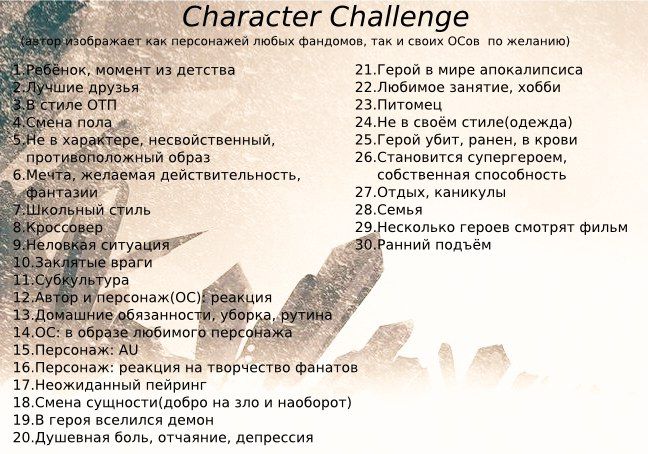 Character Challenge
(автор изображает как персонажей любых фандомов, так и своих ОСов по желанию)

1.Ребёнок, момент из детства
2.Лучшие друзья
3.В стиле ОТП
4.Смена пола
5.Не в характере, несвойственный, противоположный образ
6.Мечта, желаемая действительность, фантазии
7.Школьный стиль
8.Кроссовер
9.Неловкая ситуация
10.Заклятые враги
11.Субкультура
12.Автор и персонаж(ОС): реакция
13.Домашние обязанности, уборка, рутина
14.ОС: в образе любимого персонажа
15.Персонаж: AU
16.Персонаж: реакция на творчество фанатов
17.Неожиданный пейринг
18.Смена сущности(добро на зло и наоборот)
19.В героя вселился демон
20.Душевная боль, отчаяние, депрессия

21.Герой в мире апокалипсиса
22.Любимое занятие, хобби
23.Питомец
24.Не в своём стиле(одежда)
25.Герой убит, ранен, в крови
26.Становится супергероем, собственная способность
27.Отдых, каникулы
28.Семья
29.Несколько героев смотрят фильм
30.Ранний подъём